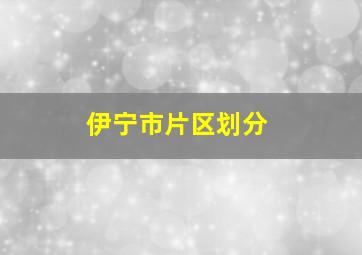 伊宁市片区划分